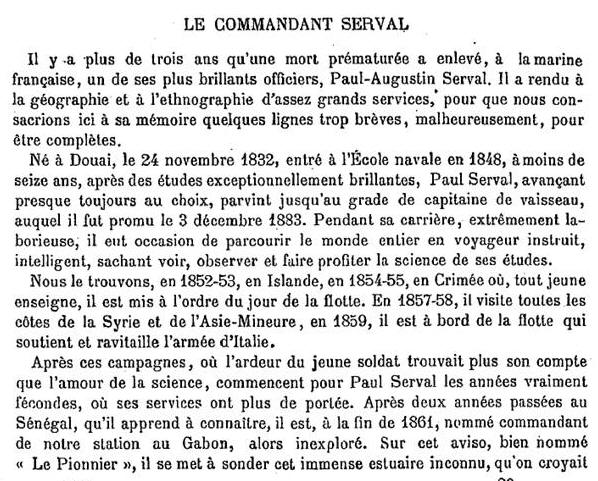 LE COMMANDANT SERVAL

Il y a plus de trois ans qu'une mort prématurée a enlevé, à la marine française, un de ses plus brillants officiers, Paul-Augustin Serval. Il a rendu à la géographie et à l'ethnographie d'assez grands services, pour que nous consacrions ici à sa mémoire quelques lignes trop brèves, malheureusement, pour être complètes.

Né à Douai, le 24 novembre 1832, entré à l'École navale en 1848, à moins de seize ans, après des études exceptionnellement brillantes, Paul Serval, avançant presque toujours au choix, parvint jusqu'au grade de capitaine de vaisseau, auquel il fut promu le 3 décembre 1883. Pendant sa carrière, extrêmement laborieuse, il eut occasion de parcourir le monde entier en voyageur instruit, intelligent, sachant voir, observer et faire profiter la science de ses études.

Nous le trouvons, en 1852-53, en Islande, en 1854-55, en Crimée où, tout jeune enseigne, il est mis à l'ordre du jour de la flotte. En 1857-58, il visite toutes les côtes de la Syrie et de l'Asie-Mineure, en 1859, il est à bord de la flotte qui soutient et ravitaille l'armée d'Italie.

Après ces campagnes, où l'ardeur du jeune soldat trouvait plus son compte que l'amour de la science, commencent pour Paul Serval les années vraiment fécondes, où ses services ont plus de portée. Après deux années passées au Sénégal, qu'il apprend à connaître, il est, à la fin de 1861, nommé commandant de notre station au Gabon, alors inexploré. Sur cet aviso, bien nommé « Le Pionnier », il se met à sonder cet immense estuaire inconnu, qu'on croyait